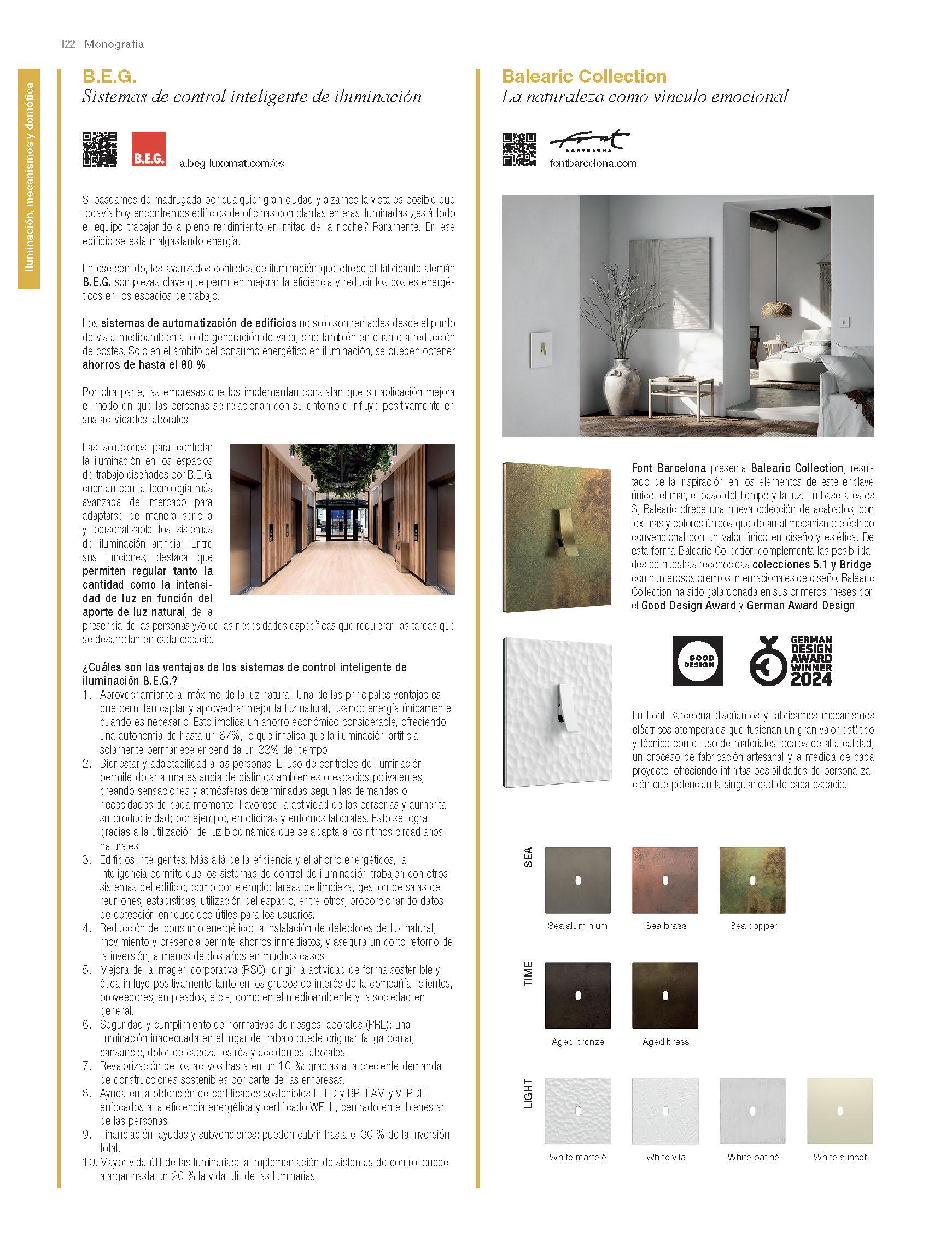 122 Monografía

Iluminación, mecanismos y domótica

B.E.G.
Sistemas de control inteligente de iluminación

B.E.G.

a.beg-luxomat.com/es

Si paseamos de madrugada por cualquier gran ciudad y alzamos la vista es posible que todavía hoy encontremos edificios de oficinas con plantas enteras iluminadas ¿está todo el equipo trabajando a pleno rendimiento en mitad de la noche? Raramente. En ese edificio se está malgastando energía.

En ese sentido, los avanzados controles de iluminación que ofrece el fabricante alemán B.E.G. son piezas clave que permiten mejorar la eficiencia y reducir los costes energéticos en los espacios de trabajo.

Los sistemas de automatización de edificios no solo son rentables desde el punto de vista medioambiental o de generación de valor, sino también en cuanto a reducción de costes. Solo en el ámbito del consumo energético en iluminación, se pueden obtener ahorros de hasta el 80 %.

Por otra parte, las empresas que los implementan constatan que su aplicación mejora el modo en que las personas se relacionan con su entorno e influye positivamente en sus actividades laborales.

Las soluciones para controlar la iluminación en los espacios de trabajo diseñados por B.E.G. cuentan con la tecnología más avanzada del mercado para adaptarse de manera sencilla y personalizable los sistemas de iluminación artificial. Entre sus funciones, destaca que permiten regular tanto la cantidad como la intensidad de luz en función del aporte de luz natural, de la presencia de las personas y/o de las necesidades específicas que requieran las tareas que se desarrollan en cada espacio.

¿Cuáles son las ventajas de los sistemas de control inteligente de iluminación B.E.G.?
1. Aprovechamiento al máximo de la luz natural. Una de las principales ventajas es que permiten captar y aprovechar mejor la luz natural, usando energía únicamente cuando es necesario. Esto implica un ahorro económico considerable, ofreciendo una autonomía de hasta un 67%, lo que implica que la iluminación artificial solamente permanece encendida un 33% del tiempo.
2. Bienestar y adaptabilidad a las personas. El uso de controles de iluminación permite dotar a una estancia de distintos ambientes o espacios polivalentes, creando sensaciones y atmósferas determinadas según las demandas o necesidades de cada momento. Favorece la actividad de las personas y aumenta su productividad; por ejemplo, en oficinas y entornos laborales. Esto se logra gracias a la utilización de luz biodinámica que se adapta a los ritmos circadianos naturales.
3. Edificios inteligentes. Más allá de la eficiencia y el ahorro energéticos, la inteligencia permite que los sistemas de control de iluminación trabajen con otros sistemas del edificio, como por ejemplo: tareas de limpieza, gestión de salas de reuniones, estadísticas, utilización del espacio, entre otros, proporcionando datos de detección enriquecidos útiles para los usuarios.
4. Reducción del consumo energético: la instalación de detectores de luz natural, movimiento y presencia permite ahorros inmediatos, y asegura un corto retorno de la inversión, a menos de dos años en muchos casos.
5. Mejora de la imagen corporativa (RSC): dirigir la actividad de forma sostenible y ética influye positivamente tanto en los grupos de interés de la compañía -clientes, proveedores, empleados, etc.-, como en el medioambiente y la sociedad en general.
6. Seguridad y cumplimiento de normativas de riesgos laborales (PRL): una iluminación inadecuada en el lugar de trabajo puede originar fatiga ocular, cansancio, dolor de cabeza, estrés y accidentes laborales.
7. Revalorización de los activos hasta en un 10 %: gracias a la creciente demanda de construcciones sostenibles por parte de las empresas.
8. Ayuda en la obtención de certificados sostenibles LEED y BREEAM y VERDE, enfocados a la eficiencia energética y certificado WELL, centrado en el bienestar de las personas.
9. Financiación, ayudas y subvenciones: pueden cubrir hasta el 30 % de la inversión total.
10. Mayor vida útil de las luminarias: la implementación de sistemas de control puede alargar hasta un 20 % la vida útil de las luminarias.

Balearic Collection
La naturaleza como vínculo emocional

Font BARCELONA
fontbarcelona.com

Font Barcelona presenta Balearic Collection, resultado de la inspiración en los elementos de este enclave único: el mar, el paso del tiempo y la luz. En base a estos 3, Balearic ofrece una nueva colección de acabados, con texturas y colores únicos que dotan al mecanismo eléctrico convencional con un valor único en diseño y estética. De esta forma Balearic Collection complementa las posibilidades de nuestras reconocidas colecciones 5.1 y Bridge, con numerosos premios internacionales de diseño. Balearic Collection ha sido galardonada en sus primeros meses con el Good Design Award y German Award Design.

GOOD DESIGN

GERMAN DESIGN AWARD WINNER 2024

En Font Barcelona diseñamos y fabricamos mecanismos eléctricos atemporales que fusionan un gran valor estético y técnico con el uso de materiales locales de alta calidad; un proceso de fabricación artesanal y a medida de cada proyecto, ofreciendo infinitas posibilidades de personalización que potencian la singularidad de cada espacio.

SEA
Sea aluminium
Sea brass
Sea copper

TIME
Aged bronze
Aged brass

LIGHT
White martelé
White vila
White patiné
White sunset